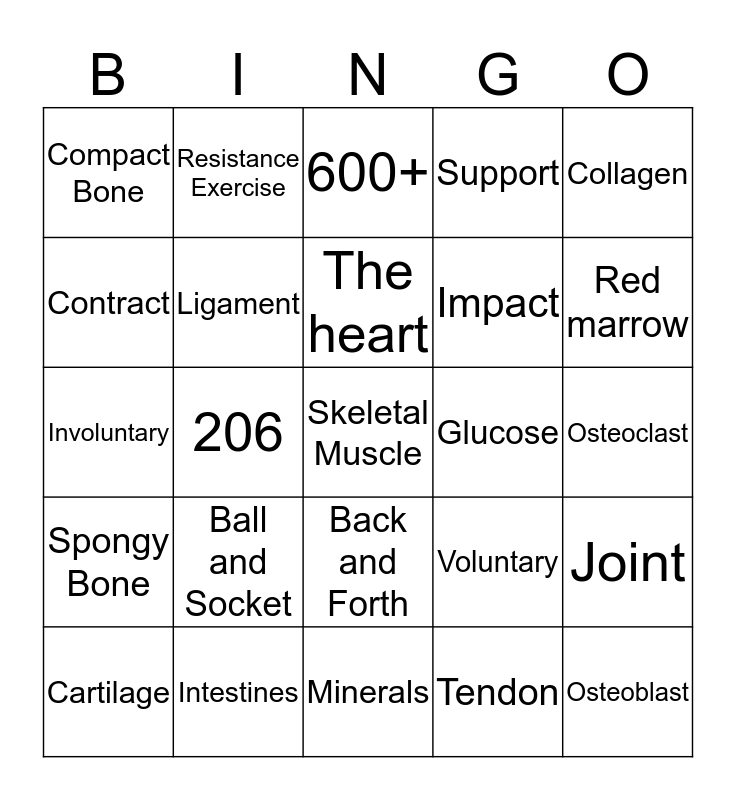 | B | I | N | G | O |
|---|---|---|---|---|
| Compact Bone | Resistance Exercise | 600+ | Support | Collagen |
| Contract | Ligament | The heart | Impact | Red marrow |
| Involuntary | 206 | Skeletal Muscle | Glucose | Osteoclast |
| Spongy Bone | Ball and Socket | Back and Forth | Voluntary | Joint |
| Cartilage | Intestines | Minerals | Tendon | Osteoblast |